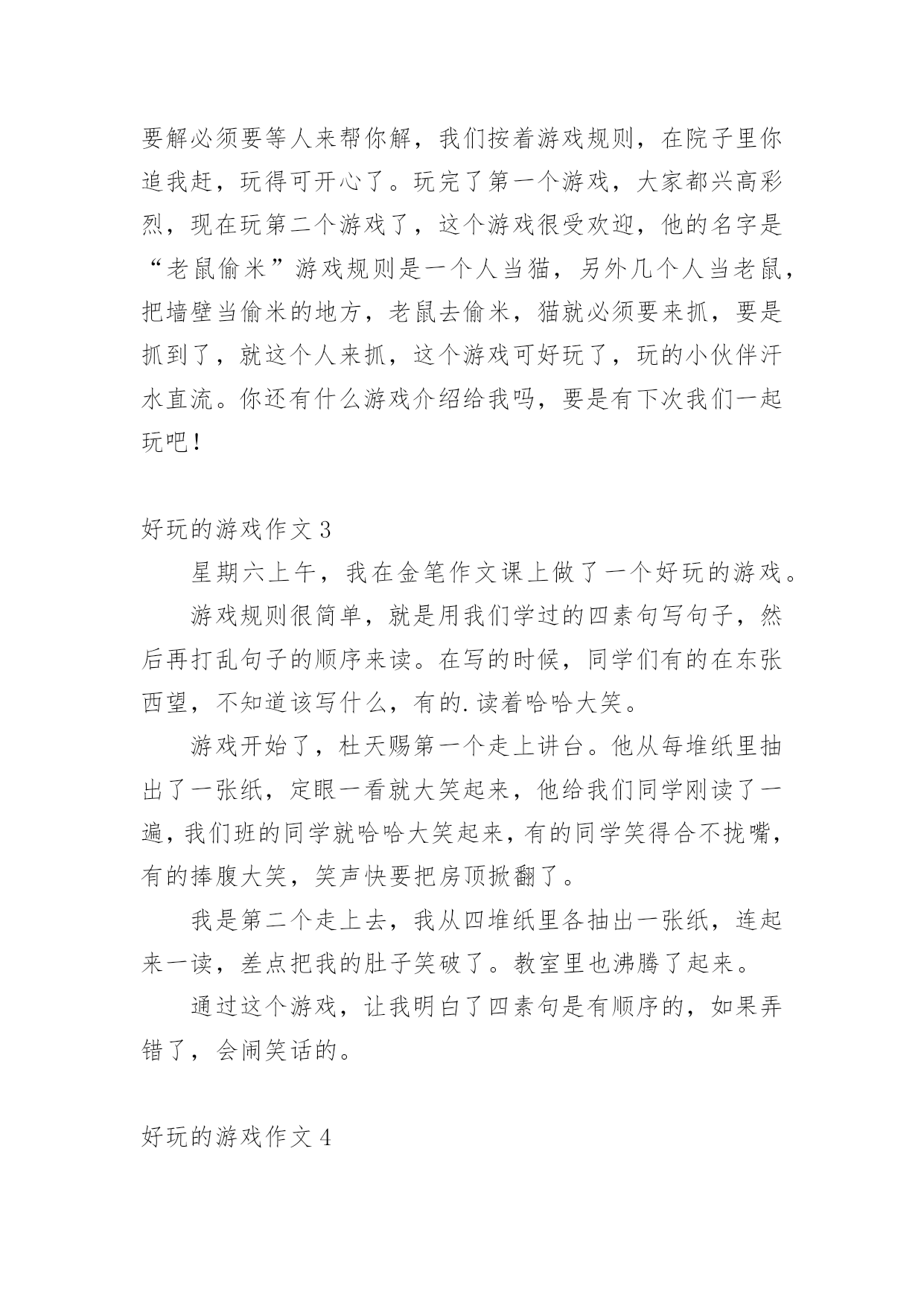 要解必须要等人来帮你解，我们按着游戏规则，在院子里你追我赶，玩得可开心了。玩完了第一个游戏，大家都兴高彩烈，现在玩第二个游戏了，这个游戏很受欢迎，他的名字是“老鼠偷米”游戏规则是一个人当猫，另外几个人当老鼠，把墙壁当偷米的地方，老鼠去偷米，猫就必须要来抓，要是抓到了，就这个人来抓，这个游戏可好玩了，玩的小伙伴汗水直流。你还有什么游戏介绍给我吗，要是有下次我们一起玩吧！

好玩的游戏作文3

星期六上午，我在金笔作文课上做了一个好玩的游戏。

游戏规则很简单，就是用我们学过的四素句写句子，然后再打乱句子的顺序来读。在写的时候，同学们有的在东张西望，不知道该写什么，有的.读着哈哈大笑。

游戏开始了，杜天赐第一个走上讲台。他从每堆纸里抽出了一张纸，定眼一看就大笑起来，他给我们同学刚读了一遍，我们班的同学就哈哈大笑起来，有的同学笑得合不拢嘴，有的捧腹大笑，笑声快要把房顶掀翻了。

我是第二个走上去，我从四堆纸里各抽出一张纸，连起来一读，差点把我的肚子笑破了。教室里也沸腾了起来。

通过这个游戏，让我明白了四素句是有顺序的，如果弄错了，会闹笑话的。

好玩的游戏作文4